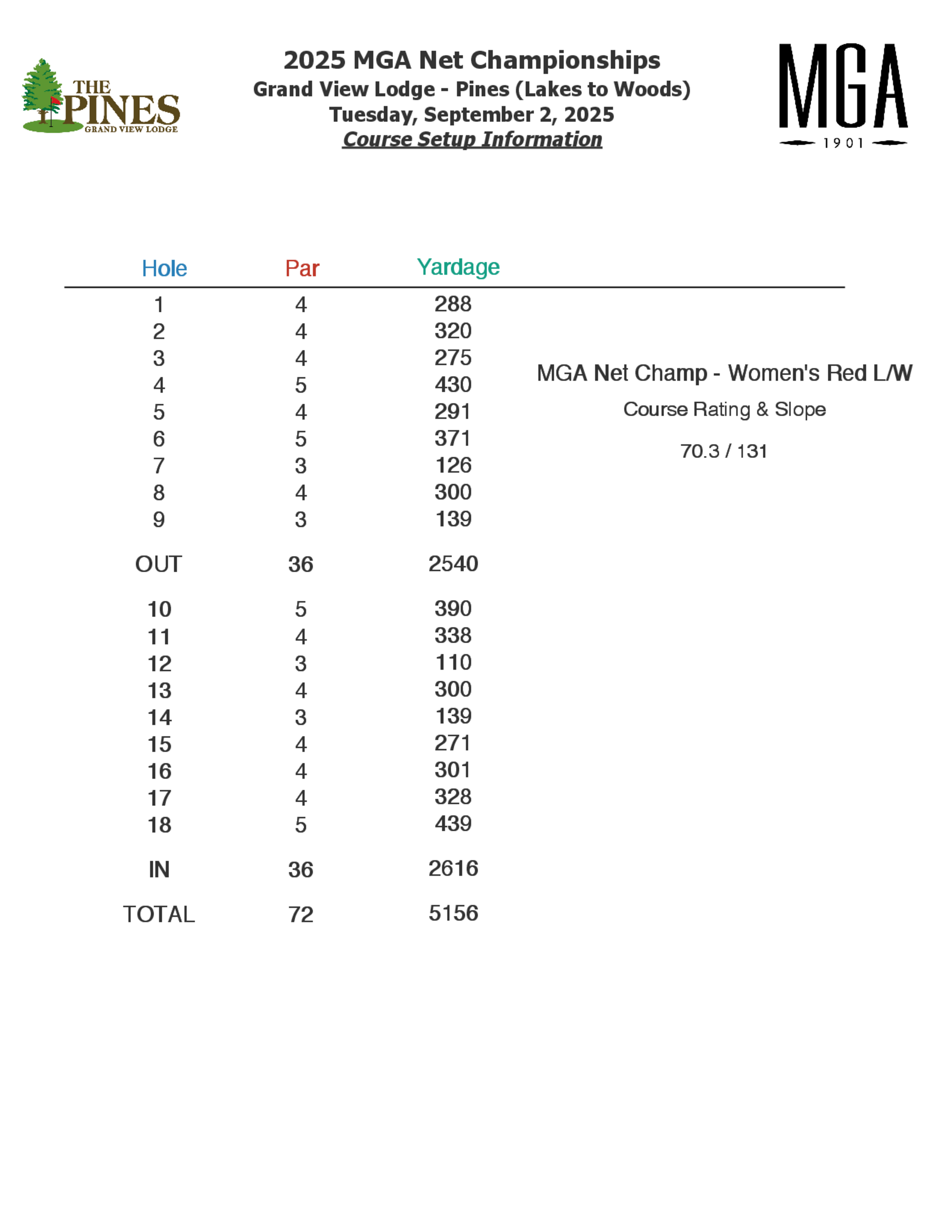 THE PINES GRAND VIEW LODGE

2025 MGA Net Championships
Grand View Lodge - Pines (Lakes to Woods)
Tuesday, September 2, 2025
Course Setup Information

MGA 1901

| Hole | Par | Yardage |
|---|---|---|
| 1 | 4 | 288 |
| 2 | 4 | 320 |
| 3 | 4 | 275 |
| 4 | 5 | 430 |
| 5 | 4 | 291 |
| 6 | 5 | 371 |
| 7 | 3 | 126 |
| 8 | 4 | 300 |
| 9 | 3 | 139 |
| OUT | 36 | 2540 |
| 10 | 5 | 390 |
| 11 | 4 | 338 |
| 12 | 3 | 110 |
| 13 | 4 | 300 |
| 14 | 3 | 139 |
| 15 | 4 | 271 |
| 16 | 4 | 301 |
| 17 | 4 | 328 |
| 18 | 5 | 439 |
| IN | 36 | 2616 |
| TOTAL | 72 | 5156 |

MGA Net Champ - Women's Red L/W
Course Rating & Slope
70.3 / 131